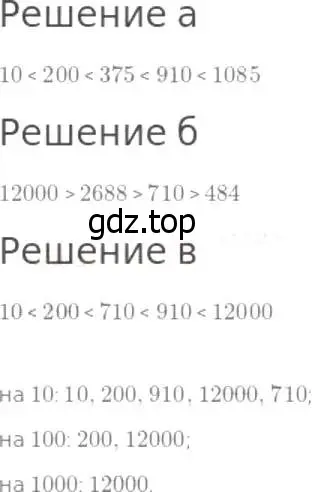 Решение а

$10 < 200 < 375 < 910 < 1085$

Решение б

$12000 > 2688 > 710 > 484$

gdz.top

Решение в

$10 < 200 < 710 < 910 < 12000$

на 10: 10, 200, 910, 12000, 710;

на 100: 200, 12000;

на 1000: 12000.